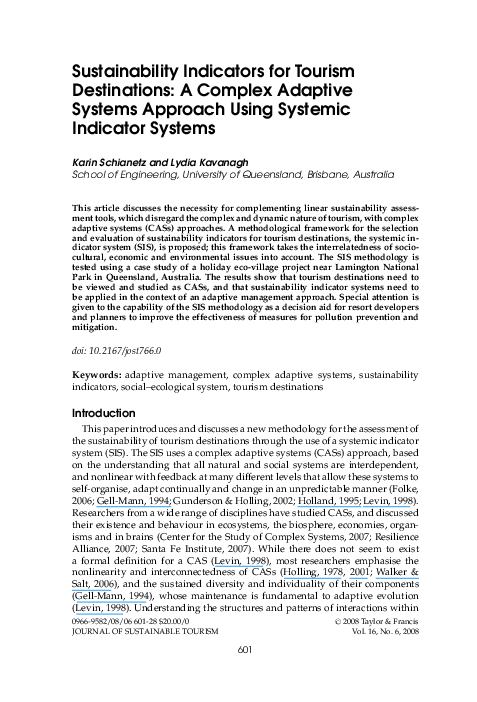 Sustainability Indicators for Tourism Destinations: A Complex Adaptive Systems Approach Using Systemic Indicator Systems

Karin Schianetz and Lydia Kavanagh
School of Engineering, University of Queensland, Brisbane, Australia

This article discusses the necessity for complementing linear sustainability assessment tools, which disregard the complex and dynamic nature of tourism, with complex adaptive systems (CASs) approaches. A methodological framework for the selection and evaluation of sustainability indicators for tourism destinations, the systemic indicator system (SIS), is proposed; this framework takes the interrelatedness of sociocultural, economic and environmental issues into account. The SIS methodology is tested using a case study of a holiday eco-village project near Lamington National Park in Queensland, Australia. The results show that tourism destinations need to be viewed and studied as CASs, and that sustainability indicator systems need to be applied in the context of an adaptive management approach. Special attention is given to the capability of the SIS methodology as a decision aid for resort developers and planners to improve the effectiveness of measures for pollution prevention and mitigation.

doi: 10.2167/jost766.0

Keywords: adaptive management, complex adaptive systems, sustainability indicators, social–ecological system, tourism destinations

Introduction

This paper introduces and discusses a new methodology for the assessment of the sustainability of tourism destinations through the use of a systemic indicator system (SIS). The SIS uses a complex adaptive systems (CASs) approach, based on the understanding that all natural and social systems are interdependent, and nonlinear with feedback at many different levels that allow these systems to self-organise, adapt continually and change in an unpredictable manner (Folke, 2006; Gell-Mann, 1994; Gunderson & Holling, 2002; Holland, 1995; Levin, 1998). Researchers from a wide range of disciplines have studied CASs, and discussed their existence and behaviour in ecosystems, the biosphere, economies, organisms and in brains (Center for the Study of Complex Systems, 2007; Resilience Alliance, 2007; Santa Fe Institute, 2007). While there does not seem to exist a formal definition for a CAS (Levin, 1998), most researchers emphasise the nonlinearity and interconnectedness of CASs (Holling, 1978, 2001; Walker & Salt, 2006), and the sustained diversity and individuality of their components (Gell-Mann, 1994), whose maintenance is fundamental to adaptive evolution (Levin, 1998). Understanding the structures and patterns of interactions within

0966-9582/08/06 601-28 $20.00/0
JOURNAL OF SUSTAINABLE TOURISM
© 2008 Taylor & Francis
Vol. 16, No. 6, 2008

601